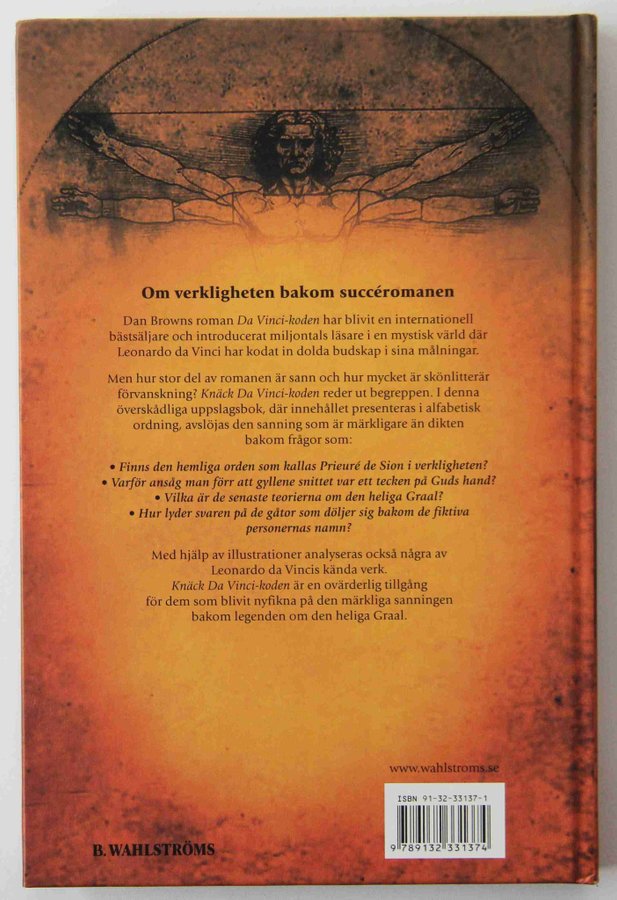 Om verkligheten bakom succéromanen

Dan Browns roman Da Vinci-koden har blivit en internationell bästsäljare och introducerat miljontals läsare i en mystisk värld där Leonardo da Vinci har kodat in dolda budskap i sina målningar.

Men hur stor del av romanen är sann och hur mycket är skönlitterär förvanskning? Knäck Da Vinci-koden reder ut begreppen. I denna överskådliga uppslagsbok, där innehållet presenteras i alfabetisk ordning, avslöjas den sanning som är märkligare än dikten bakom frågor som:

• Finns den hemliga orden som kallas Prieuré de Sion i verkligheten?
• Varför ansåg man förr att gyllene snittet var ett tecken på Guds hand?
• Vilka är de senaste teorierna om den heliga Graal?
• Hur lyder svaren på de gåtor som döljer sig bakom de fiktiva personernas namn?

Med hjälp av illustrationer analyseras också några av Leonardo da Vincis kända verk.
Knäck Da Vinci-koden är en ovärderlig tillgång för dem som blivit nyfikna på den märkliga sanningen bakom legenden om den heliga Graal.

www.wahlstroms.se

ISBN 91-32-33137-1

9 789132 331374

B. WAHLSTRÖMS